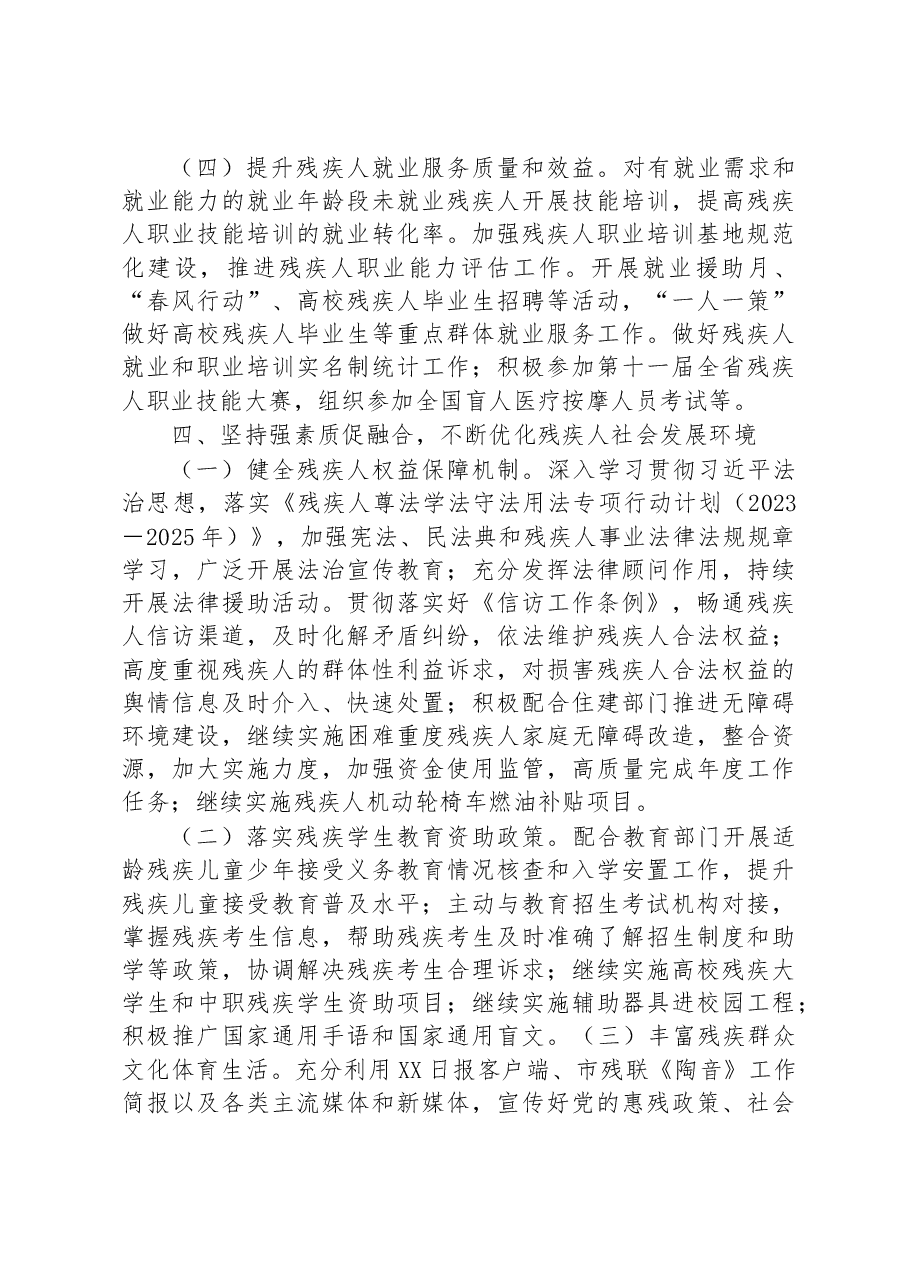 （四）提升残疾人就业服务质量和效益。对有就业需求和就业能力的就业年龄段未就业残疾人开展技能培训，提高残疾人职业技能培训的就业转化率。加强残疾人职业培训基地规范化建设，推进残疾人职业能力评估工作。开展就业援助月、“春风行动”、高校残疾人毕业生招聘等活动，“一人一策”做好高校残疾人毕业生等重点群体就业服务工作。做好残疾人就业和职业培训实名制统计工作；积极参加第十一届全省残疾人职业技能大赛，组织参加全国盲人医疗按摩人员考试等。

四、坚持强素质促融合，不断优化残疾人社会发展环境

（一）健全残疾人权益保障机制。深入学习贯彻习近平法治思想，落实《残疾人尊法学法守法用法专项行动计划（2023—2025年）》，加强宪法、民法典和残疾人事业法律法规规章学习，广泛开展法治宣传教育；充分发挥法律顾问作用，持续开展法律援助活动。贯彻落实好《信访工作条例》，畅通残疾人信访渠道，及时化解矛盾纠纷，依法维护残疾人合法权益；高度重视残疾人的群体性利益诉求，对损害残疾人合法权益的舆情信息及时介入、快速处置；积极配合住建部门推进无障碍环境建设，继续实施困难重度残疾人家庭无障碍改造，整合资源，加大实施力度，加强资金使用监管，高质量完成年度工作任务；继续实施残疾人机动轮椅车燃油补贴项目。

（二）落实残疾学生教育资助政策。配合教育部门开展适龄残疾儿童少年接受义务教育情况核查和入学安置工作，提升残疾儿童接受教育普及水平；主动与教育招生考试机构对接，掌握残疾考生信息，帮助残疾考生及时准确了解招生制度和助学等政策，协调解决残疾考生合理诉求；继续实施高校残疾大学生和中职残疾学生资助项目；继续实施辅助器具进校园工程；积极推广国家通用手语和国家通用盲文。（三）丰富残疾群众文化体育生活。充分利用XX日报客户端、市残联《陶音》工作简报以及各类主流媒体和新媒体，宣传好党的惠残政策、社会